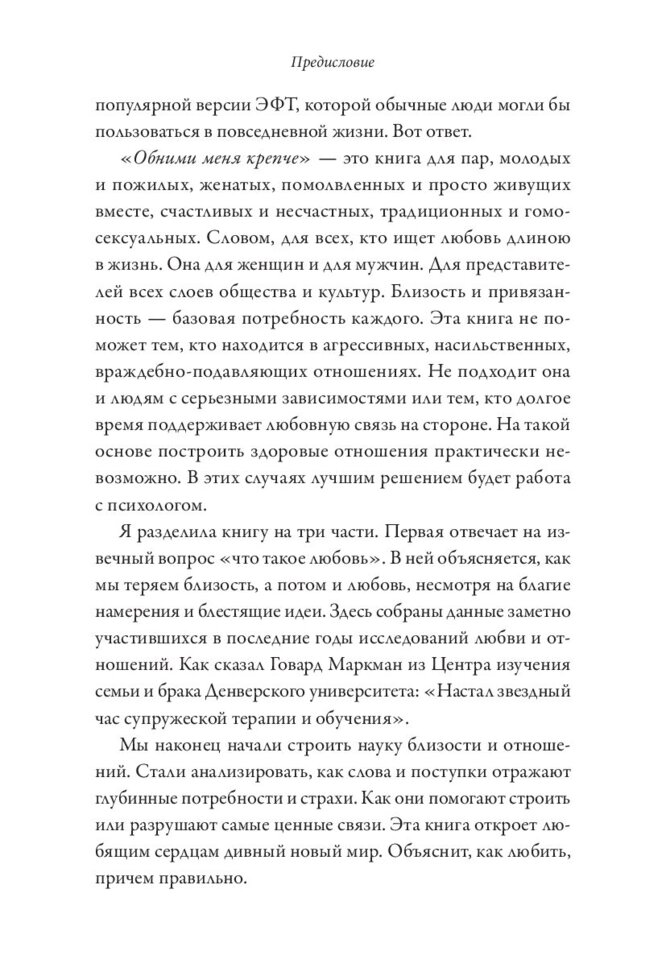 Предисловие

популярной версии ЭФТ, которой обычные люди могли бы пользоваться в повседневной жизни. Вот ответ.

«Обними меня крепче» — это книга для пар, молодых и пожилых, женатых, помолвленных и просто живущих вместе, счастливых и несчастных, традиционных и гомосексуальных. Словом, для всех, кто ищет любовь длиною в жизнь. Она для женщин и для мужчин. Для представителей всех слоев общества и культур. Близость и привязанность — базовая потребность каждого. Эта книга не поможет тем, кто находится в агрессивных, насильственных, враждебно-подавляющих отношениях. Не подходит она и людям с серьезными зависимостями или тем, кто долгое время поддерживает любовную связь на стороне. На такой основе построить здоровые отношения практически невозможно. В этих случаях лучшим решением будет работа с психологом.

Я разделила книгу на три части. Первая отвечает на извечный вопрос «что такое любовь». В ней объясняется, как мы теряем близость, а потом и любовь, несмотря на благие намерения и блестящие идеи. Здесь собраны данные заметно участившихся в последние годы исследований любви и отношений. Как сказал Говард Маркман из Центра изучения семьи и брака Денверского университета: «Настал звездный час супружеской терапии и обучения».

Мы наконец начали строить науку близости и отношений. Стали анализировать, как слова и поступки отражают глубинные потребности и страхи. Как они помогают строить или разрушают самые ценные связи. Эта книга откроет любящим сердцам дивный новый мир. Объяснит, как любить, причем правильно.